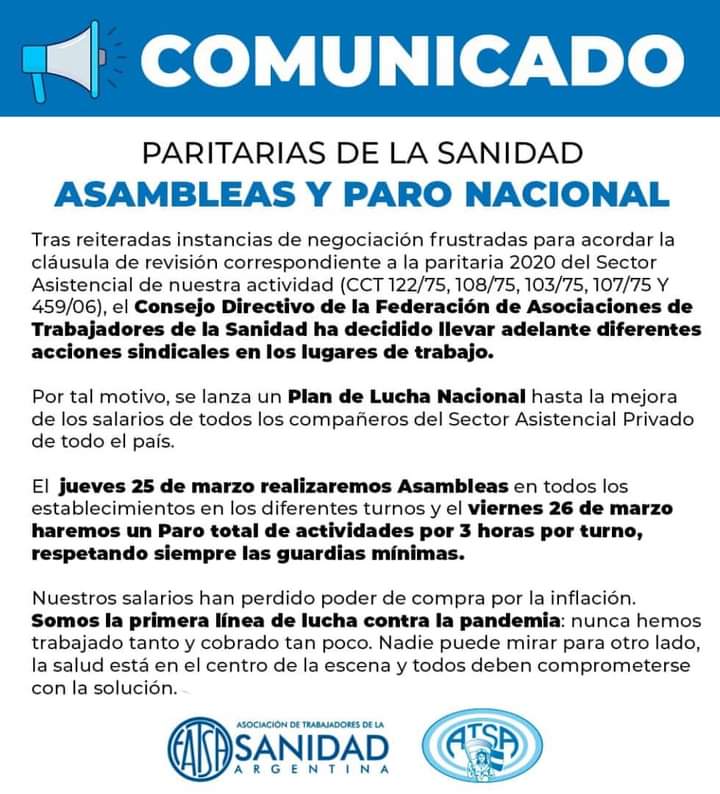 COMUNICADO

PARITARIAS DE LA SANIDAD
ASAMBLEAS Y PARO NACIONAL

Tras reiteradas instancias de negociación frustradas para acordar la cláusula de revisión correspondiente a la paritaria 2020 del Sector Asistencial de nuestra actividad (CCT 122/75, 108/75, 103/75, 107/75 Y 459/06), el Consejo Directivo de la Federación de Asociaciones de Trabajadores de la Sanidad ha decidido llevar adelante diferentes acciones sindicales en los lugares de trabajo.

Por tal motivo, se lanza un Plan de Lucha Nacional hasta la mejora de los salarios de todos los compañeros del Sector Asistencial Privado de todo el país.

El jueves 25 de marzo realizaremos Asambleas en todos los establecimientos en los diferentes turnos y el viernes 26 de marzo haremos un Paro total de actividades por 3 horas por turno, respetando siempre las guardias mínimas.

Nuestros salarios han perdido poder de compra por la inflación. Somos la primera línea de lucha contra la pandemia: nunca hemos trabajado tanto y cobrado tan poco. Nadie puede mirar para otro lado, la salud está en el centro de la escena y todos deben comprometerse con la solución.

FATSA ASOCIACIÓN DE TRABAJADORES DE LA SANIDAD ARGENTINA

ATSA